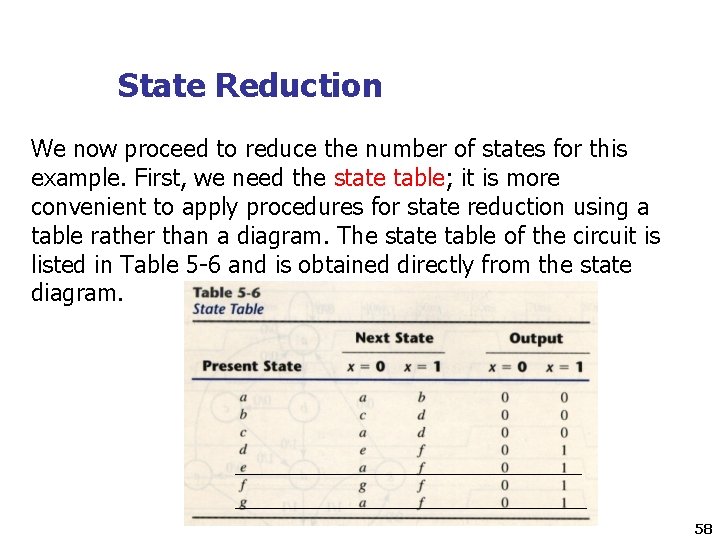 State Reduction

We now proceed to reduce the number of states for this example. First, we need the state table; it is more convenient to apply procedures for state reduction using a table rather than a diagram. The state table of the circuit is listed in Table 5-6 and is obtained directly from the state diagram.

Table 5-6
State Table

| Present State | Next State $x = 0$ | Next State $x = 1$ | Output $x = 0$ | Output $x = 1$ |
|---|---|---|---|---|
| $a$ | $a$ | $b$ | 0 | 0 |
| $b$ | $c$ | $d$ | 0 | 0 |
| $c$ | $a$ | $d$ | 0 | 0 |
| $d$ | $e$ | $f$ | 0 | 1 |
| $e$ | $a$ | $f$ | 0 | 1 |
| $f$ | $g$ | $f$ | 0 | 1 |
| $g$ | $a$ | $f$ | 0 | 1 |

58